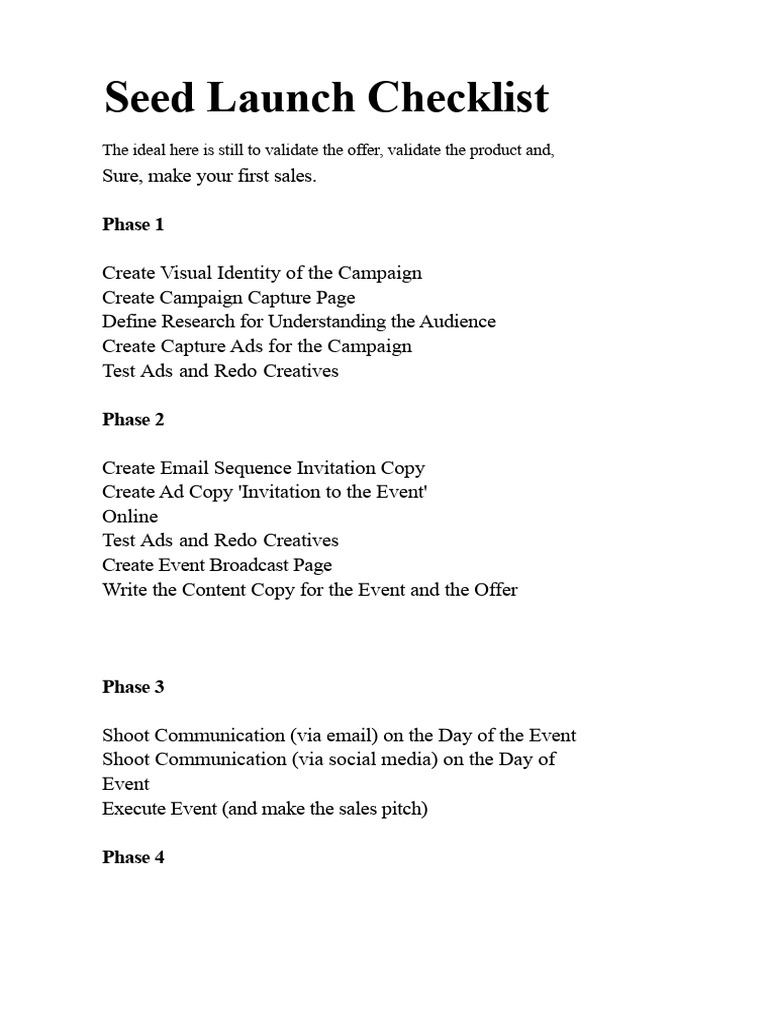 Seed Launch Checklist

The ideal here is still to validate the offer, validate the product and, Sure, make your first sales.

Phase 1

Create Visual Identity of the Campaign
Create Campaign Capture Page
Define Research for Understanding the Audience
Create Capture Ads for the Campaign
Test Ads and Redo Creatives

Phase 2

Create Email Sequence Invitation Copy
Create Ad Copy 'Invitation to the Event'
Online
Test Ads and Redo Creatives
Create Event Broadcast Page
Write the Content Copy for the Event and the Offer

Phase 3

Shoot Communication (via email) on the Day of the Event
Shoot Communication (via social media) on the Day of Event
Execute Event (and make the sales pitch)

Phase 4